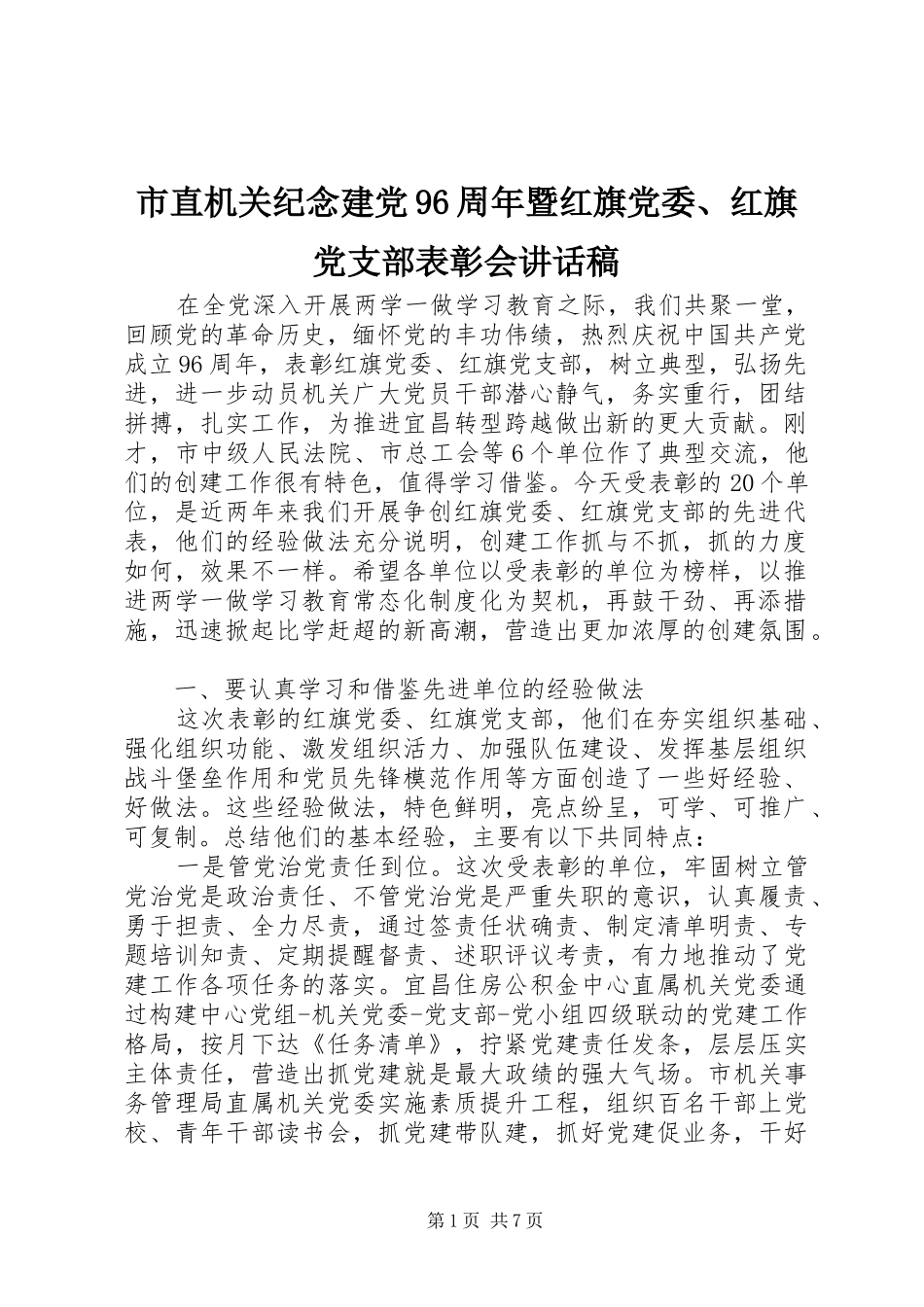 市直机关纪念建党96周年暨红旗党委、红旗党支部表彰会讲话稿

在全党深入开展两学一做学习教育之际，我们共聚一堂，回顾党的革命历史，缅怀党的丰功伟绩，热烈庆祝中国共产党成立96周年，表彰红旗党委、红旗党支部，树立典型，弘扬先进，进一步动员机关广大党员干部潜心静气，务实重行，团结拼搏，扎实工作，为推进宜昌转型跨越做出新的更大贡献。刚才，市中级人民法院、市总工会等6个单位作了典型交流，他们的创建工作很有特色，值得学习借鉴。今天受表彰的20个单位，是近两年来我们开展争创红旗党委、红旗党支部的先进代表，他们的经验做法充分说明，创建工作抓与不抓，抓的力度如何，效果不一样。希望各单位以受表彰的单位为榜样，以推进两学一做学习教育常态化制度化为契机，再鼓干劲、再添措施，迅速掀起比学赶超的新高潮，营造出更加浓厚的创建氛围。

一、要认真学习和借鉴先进单位的经验做法

这次表彰的红旗党委、红旗党支部，他们在夯实组织基础、强化组织功能、激发组织活力、加强队伍建设、发挥基层组织战斗堡垒作用和党员先锋模范作用等方面创造了一些好经验、好做法。这些经验做法，特色鲜明，亮点纷呈，可学、可推广、可复制。总结他们的基本经验，主要有以下共同特点：

一是管党治党责任到位。这次受表彰的单位，牢固树立管党治党是政治责任、不管党治党是严重失职的意识，认真履责、勇于担责、全力尽责，通过签责任状确责、制定清单明责、专题培训知责、定期提醒督责、述职评议考责，有力地推动了党建工作各项任务的落实。宜昌住房公积金中心直属机关党委通过构建中心党组-机关党委-党支部-党小组四级联动的党建工作格局，按月下达《任务清单》，拧紧党建责任发条，层层压实主体责任，营造出抓党建就是最大政绩的强大气场。市机关事务管理局直属机关党委实施素质提升工程，组织百名干部上党校、青年干部读书会，抓党建带队建，抓好党建促业务，干好

第1页 共7页